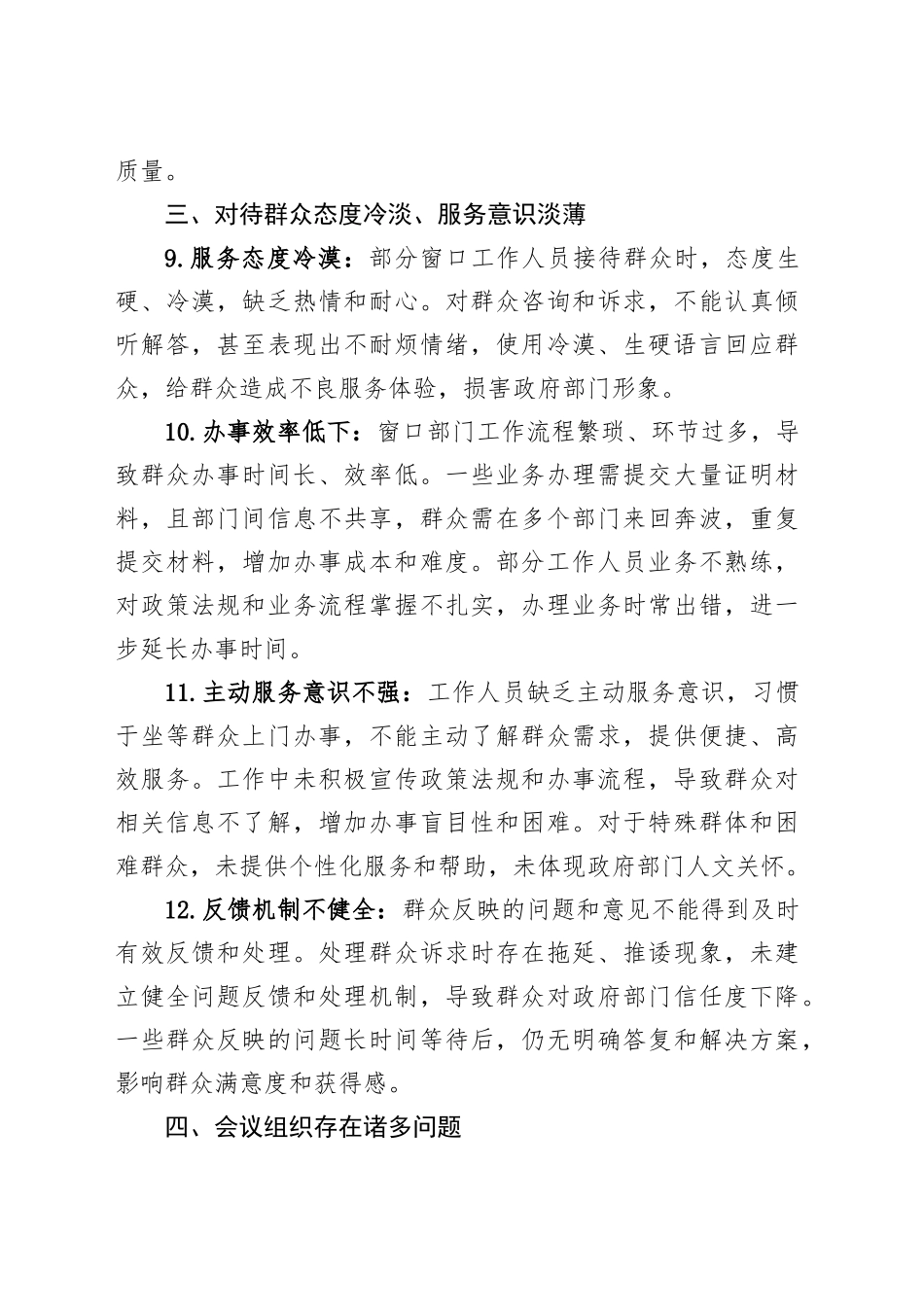 质量。

三、对待群众态度冷淡、服务意识淡薄

9.服务态度冷漠：部分窗口工作人员接待群众时，态度生硬、冷漠，缺乏热情和耐心。对群众咨询和诉求，不能认真倾听解答，甚至表现出不耐烦情绪，使用冷漠、生硬语言回应群众，给群众造成不良服务体验，损害政府部门形象。

10.办事效率低下：窗口部门工作流程繁琐、环节过多，导致群众办事时间长、效率低。一些业务办理需提交大量证明材料，且部门间信息不共享，群众需在多个部门来回奔波，重复提交材料，增加办事成本和难度。部分工作人员业务不熟练，对政策法规和业务流程掌握不扎实，办理业务时常出错，进一步延长办事时间。

11.主动服务意识不强：工作人员缺乏主动服务意识，习惯于坐等群众上门办事，不能主动了解群众需求，提供便捷、高效服务。工作中未积极宣传政策法规和办事流程，导致群众对相关信息不了解，增加办事盲目性和困难。对于特殊群体和困难群众，未提供个性化服务和帮助，未体现政府部门人文关怀。

12.反馈机制不健全：群众反映的问题和意见不能得到及时有效反馈和处理。处理群众诉求时存在拖延、推诿现象，未建立健全问题反馈和处理机制，导致群众对政府部门信任度下降。一些群众反映的问题长时间等待后，仍无明确答复和解决方案，影响群众满意度和获得感。

四、会议组织存在诸多问题